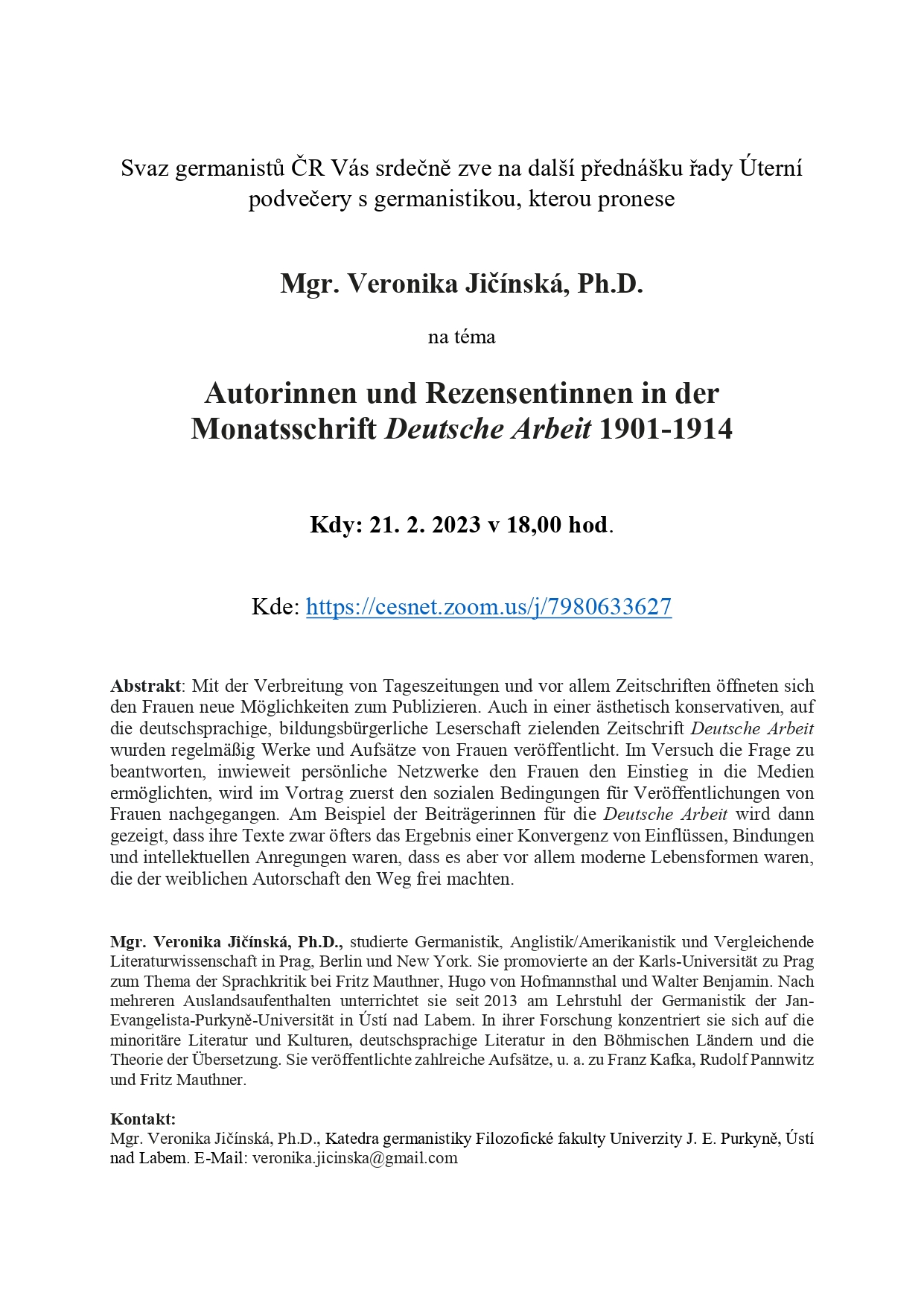 Svaz germanistů ČR Vás srdečně zve na další přednášku řady Úterní podvečery s germanistikou, kterou pronese

Mgr. Veronika Jičínská, Ph.D.

na téma

Autorinnen und Rezensentinnen in der Monatsschrift Deutsche Arbeit 1901-1914

Kdy: 21. 2. 2023 v 18,00 hod.

Kde: https://cesnet.zoom.us/j/7980633627

Abstrakt: Mit der Verbreitung von Tageszeitungen und vor allem Zeitschriften öffneten sich den Frauen neue Möglichkeiten zum Publizieren. Auch in einer ästhetisch konservativen, auf die deutschsprachige, bildungsbürgerliche Leserschaft zielenden Zeitschrift Deutsche Arbeit wurden regelmäßig Werke und Aufsätze von Frauen veröffentlicht. Im Versuch die Frage zu beantworten, inwieweit persönliche Netzwerke den Frauen den Einstieg in die Medien ermöglichten, wird im Vortrag zuerst den sozialen Bedingungen für Veröffentlichungen von Frauen nachgegangen. Am Beispiel der Beiträgerinnen für die Deutsche Arbeit wird dann gezeigt, dass ihre Texte zwar öfters das Ergebnis einer Konvergenz von Einflüssen, Bindungen und intellektuellen Anregungen waren, dass es aber vor allem moderne Lebensformen waren, die der weiblichen Autorschaft den Weg frei machten.

Mgr. Veronika Jičínská, Ph.D., studierte Germanistik, Anglistik/Amerikanistik und Vergleichende Literaturwissenschaft in Prag, Berlin und New York. Sie promovierte an der Karls-Universität zu Prag zum Thema der Sprachkritik bei Fritz Mauthner, Hugo von Hofmannsthal und Walter Benjamin. Nach mehreren Auslandsaufenthalten unterrichtet sie seit 2013 am Lehrstuhl der Germanistik der Jan-Evangelista-Purkyně-Universität in Ústí nad Labem. In ihrer Forschung konzentriert sie sich auf die minoritäre Literatur und Kulturen, deutschsprachige Literatur in den Böhmischen Ländern und die Theorie der Übersetzung. Sie veröffentlichte zahlreiche Aufsätze, u. a. zu Franz Kafka, Rudolf Pannwitz und Fritz Mauthner.

Kontakt:
Mgr. Veronika Jičínská, Ph.D., Katedra germanistiky Filozofické fakulty Univerzity J. E. Purkyně, Ústí nad Labem. E-Mail: veronika.jicinska@gmail.com